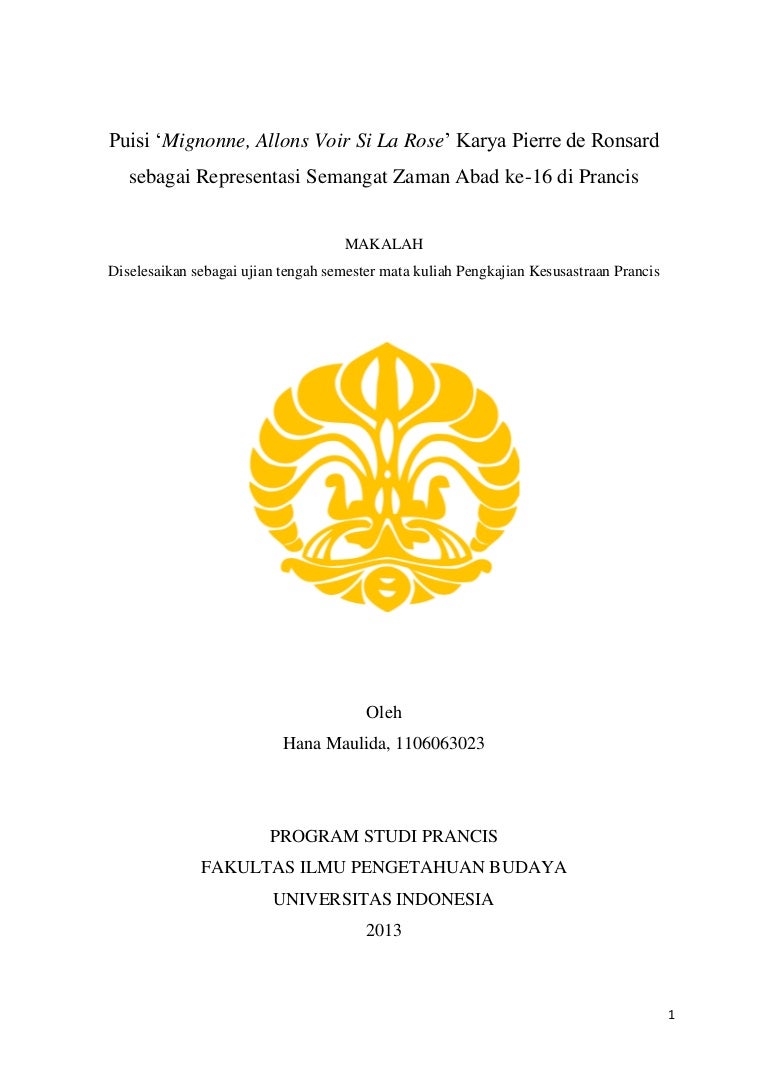 Puisi ‘Mignonne, Allons Voir Si La Rose’ Karya Pierre de Ronsard sebagai Representasi Semangat Zaman Abad ke-16 di Prancis

MAKALAH

Diselesaikan sebagai ujian tengah semester mata kuliah Pengkajian Kesusastraan Prancis

Oleh
Hana Maulida, 1106063023

PROGRAM STUDI PRANCIS
FAKULTAS ILMU PENGETAHUAN BUDAYA
UNIVERSITAS INDONESIA
2013

1